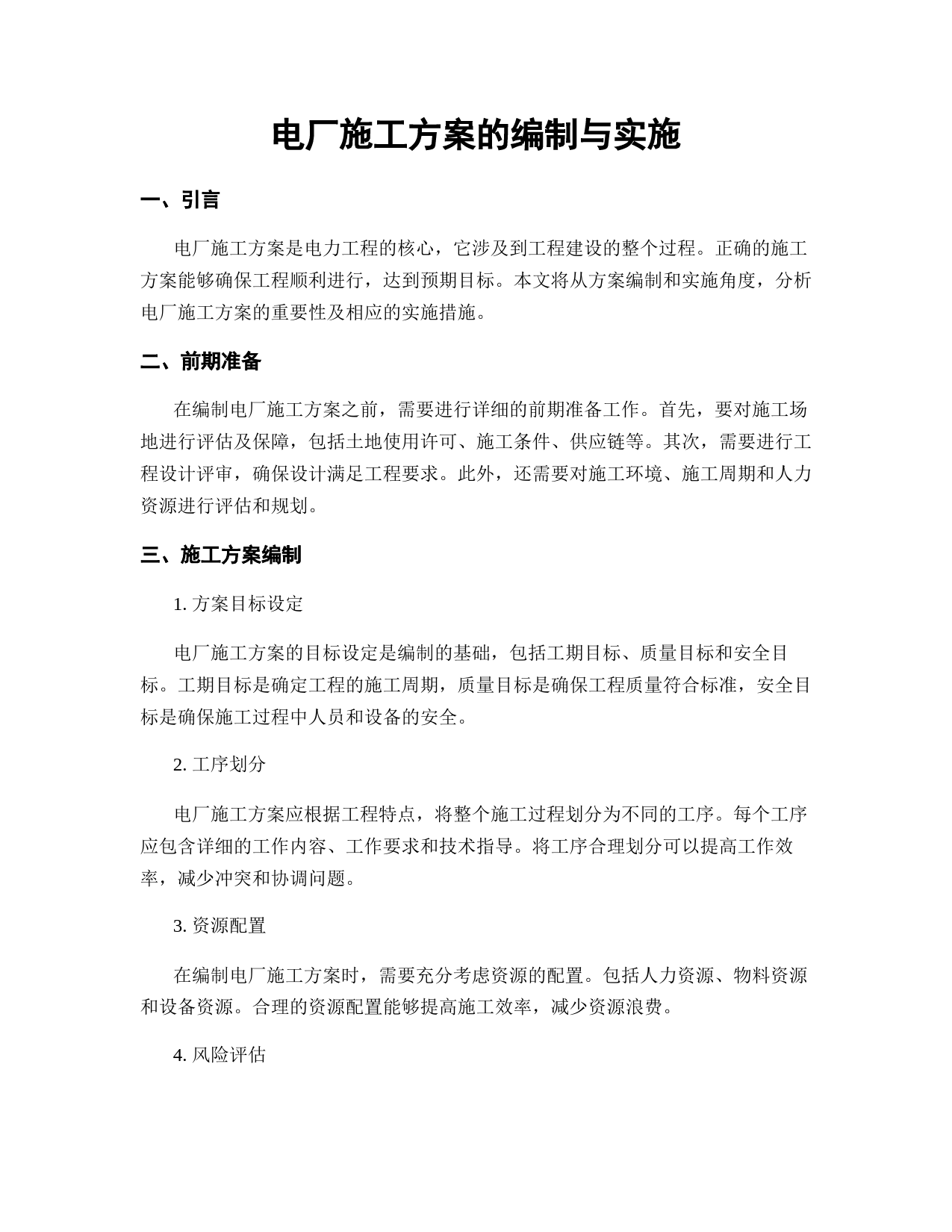 电厂施工方案的编制与实施

一、引言

电厂施工方案是电力工程的核心，它涉及到工程建设的整个过程。正确的施工方案能够确保工程顺利进行，达到预期目标。本文将从方案编制和实施角度，分析电厂施工方案的重要性及相应的实施措施。

二、前期准备

在编制电厂施工方案之前，需要进行详细的前期准备工作。首先，要对施工场地进行评估及保障，包括土地使用许可、施工条件、供应链等。其次，需要进行工程设计评审，确保设计满足工程要求。此外，还需要对施工环境、施工周期和人力资源进行评估和规划。

三、施工方案编制

1. 方案目标设定

电厂施工方案的目标设定是编制的基础，包括工期目标、质量目标和安全目标。工期目标是确定工程的施工周期，质量目标是确保工程质量符合标准，安全目标是确保施工过程中人员和设备的安全。

2. 工序划分

电厂施工方案应根据工程特点，将整个施工过程划分为不同的工序。每个工序应包含详细的工作内容、工作要求和技术指导。将工序合理划分可以提高工作效率，减少冲突和协调问题。

3. 资源配置

在编制电厂施工方案时，需要充分考虑资源的配置。包括人力资源、物料资源和设备资源。合理的资源配置能够提高施工效率，减少资源浪费。

4. 风险评估